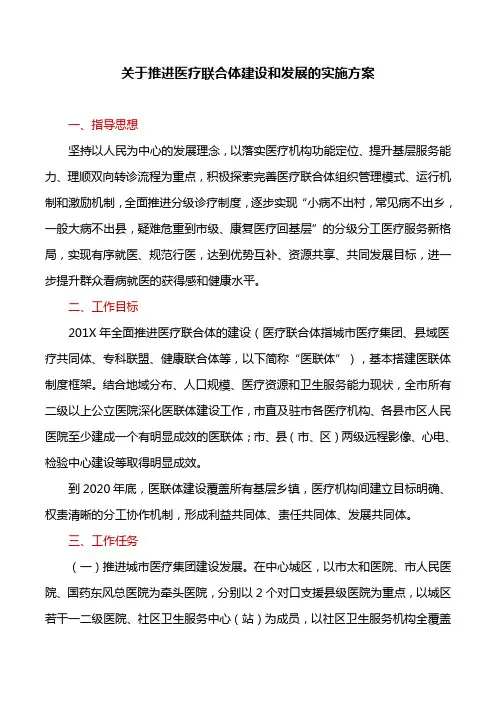 关于推进医疗联合体建设和发展的实施方案

一、指导思想

坚持以人民为中心的发展理念，以落实医疗机构功能定位、提升基层服务能力、理顺双向转诊流程为重点，积极探索完善医疗联合体组织管理模式、运行机制和激励机制，全面推进分级诊疗制度，逐步实现“小病不出村，常见病不出乡，一般大病不出县，疑难危重到市级、康复医疗回基层”的分级分工医疗服务新格局，实现有序就医、规范行医，达到优势互补、资源共享、共同发展目标，进一步提升群众看病就医的获得感和健康水平。

二、工作目标

201X 年全面推进医疗联合体的建设（医疗联合体指城市医疗集团、县域医疗共同体、专科联盟、健康联合体等，以下简称“医联体”），基本搭建医联体制度框架。结合地域分布、人口规模、医疗资源和卫生服务能力现状，全市所有二级以上公立医院深化医联体建设工作，市直及驻市各医疗机构、各县市区人民医院至少建成一个有明显成效的医联体；市、县（市、区）两级远程影像、心电、检验中心建设等取得明显成效。

到 2020 年底，医联体建设覆盖所有基层乡镇，医疗机构间建立目标明确、权责清晰的分工协作机制，形成利益共同体、责任共同体、发展共同体。

三、工作任务

（一）推进城市医疗集团建设发展。在中心城区，以市太和医院、市人民医院、国药东风总医院为牵头医院，分别以 2 个对口支援县级医院为重点，以城区若干一二级医院、社区卫生服务中心（站）为成员，以社区卫生服务机构全覆盖